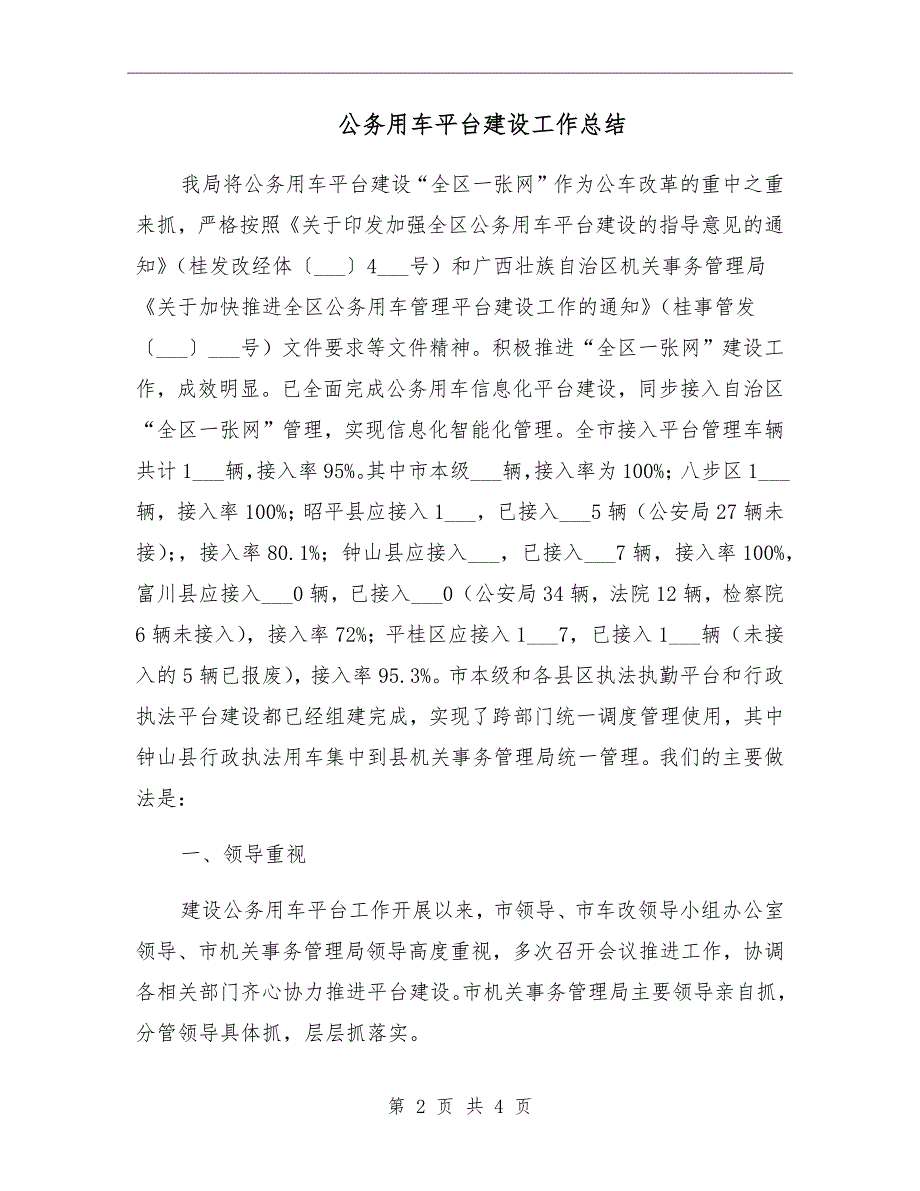 公务用车平台建设工作总结

我局将公务用车平台建设“全区一张网”作为公车改革的重中之重来抓，严格按照《关于印发加强全区公务用车平台建设的指导意见的通知》（桂发改经体〔___〕4___号）和广西壮族自治区机关事务管理局《关于加快推进全区公务用车管理平台建设工作的通知》（桂事管发〔___〕___号）文件要求等文件精神。积极推进“全区一张网”建设工作，成效明显。已全面完成公务用车信息化平台建设，同步接入自治区“全区一张网”管理，实现信息化智能化管理。全市接入平台管理车辆共计1___辆，接入率95%。其中市本级___辆，接入率为100%；八步区1___辆，接入率100%；昭平县应接入1___，已接入___5辆（公安局27辆未接）；，接入率80.1%；钟山县应接入___，已接入___7辆，接入率100%，富川县应接入___0辆，已接入___0（公安局34辆，法院12辆，检察院6辆未接入），接入率72%；平桂区应接入1___7，已接入1___辆（未接入的5辆已报废），接入率95.3%。市本级和各县区执法执勤平台和行政执法平台建设都已经组建完成，实现了跨部门统一调度管理使用，其中钟山县行政执法用车集中到县机关事务管理局统一管理。我们的主要做法是：

一、领导重视

建设公务用车平台工作开展以来，市领导、市车改领导小组办公室领导、市机关事务管理局领导高度重视，多次召开会议推进工作，协调各相关部门齐心协力推进平台建设。市机关事务管理局主要领导亲自抓，分管领导具体抓，层层抓落实。

第 2 页 共 4 页